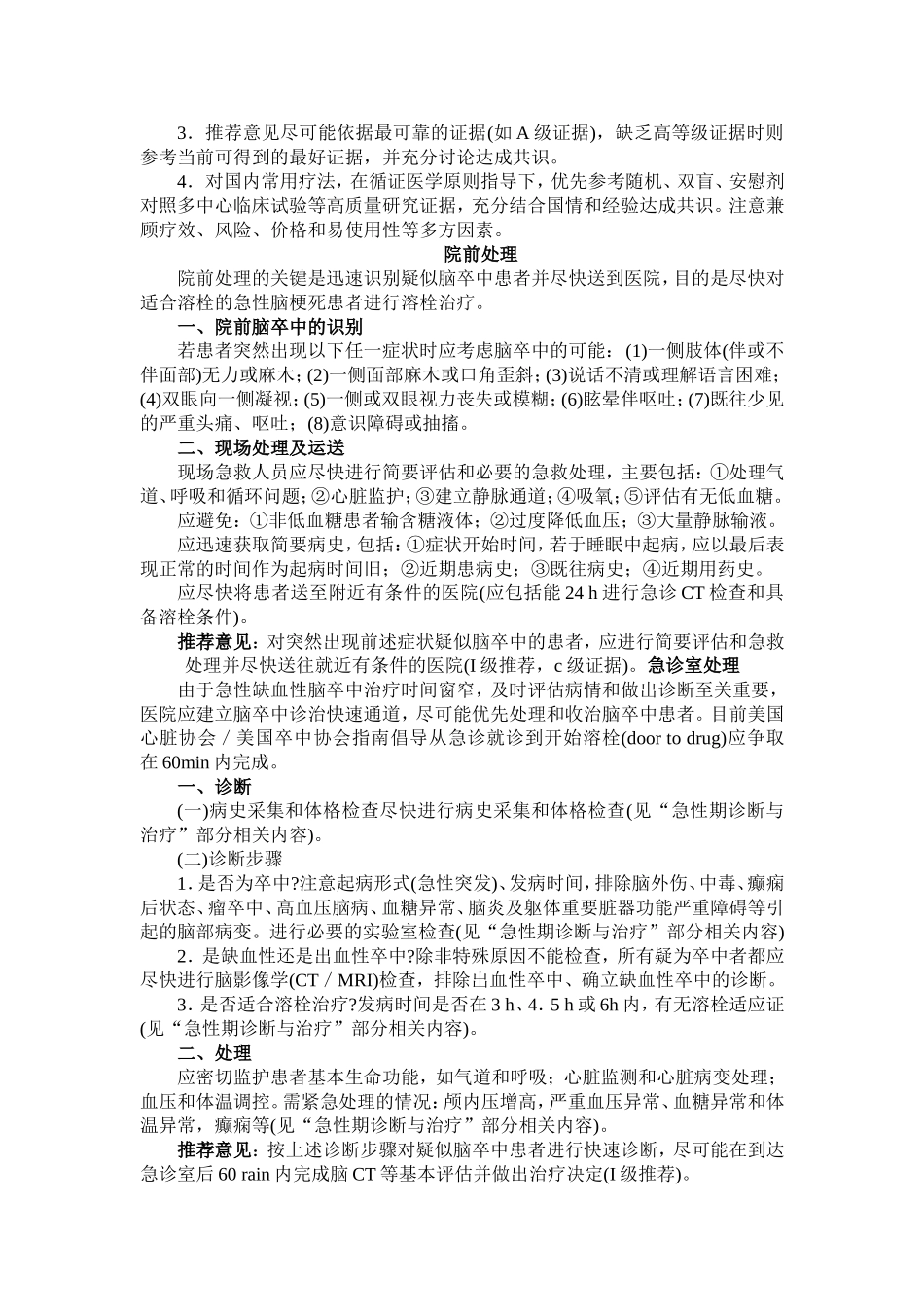 3．推荐意见尽可能依据最可靠的证据(如 A 级证据)，缺乏高等级证据时则参考当前可得到的最好证据，并充分讨论达成共识。

4．对国内常用疗法，在循证医学原则指导下，优先参考随机、双盲、安慰剂对照多中心临床试验等高质量研究证据，充分结合国情和经验达成共识。注意兼顾疗效、风险、价格和易使用性等多方因素。

院前处理

院前处理的关键是迅速识别疑似脑卒中患者并尽快送到医院，目的是尽快对适合溶栓的急性脑梗死患者进行溶栓治疗。

一、院前脑卒中的识别

若患者突然出现以下任一症状时应考虑脑卒中的可能：(1)一侧肢体(伴或不伴面部)无力或麻木；(2)一侧面部麻木或口角歪斜；(3)说话不清或理解语言困难；(4)双眼向一侧凝视；(5)一侧或双眼视力丧失或模糊；(6)眩晕伴呕吐；(7)既往少见的严重头痛、呕吐；(8)意识障碍或抽搐。

二、现场处理及运送

现场急救人员应尽快进行简要评估和必要的急救处理，主要包括：①处理气道、呼吸和循环问题；②心脏监护；③建立静脉通道；④吸氧；⑤评估有无低血糖。

应避免：①非低血糖患者输含糖液体；②过度降低血压；③大量静脉输液。

应迅速获取简要病史，包括：①症状开始时间，若于睡眠中起病，应以最后表现正常的时间作为起病时间旧；②近期患病史；③既往病史；④近期用药史。

应尽快将患者送至附近有条件的医院(应包括能 24 h 进行急诊 CT 检查和具备溶栓条件)。

推荐意见：对突然出现前述症状疑似脑卒中的患者，应进行简要评估和急救处理并尽快送往就近有条件的医院(I 级推荐，c 级证据)。急诊室处理

由于急性缺血性脑卒中治疗时间窗窄，及时评估病情和做出诊断至关重要，医院应建立脑卒中诊治快速通道，尽可能优先处理和收治脑卒中患者。目前美国心脏协会／美国卒中协会指南倡导从急诊就诊到开始溶栓(door to drug)应争取在 60min 内完成。

一、诊断

(一)病史采集和体格检查尽快进行病史采集和体格检查(见“急性期诊断与治疗”部分相关内容)。

(二)诊断步骤

1. 是否为卒中?注意起病形式(急性突发)、发病时间，排除脑外伤、中毒、癫痫后状态、瘤卒中、高血压脑病、血糖异常、脑炎及躯体重要脏器功能严重障碍等引起的脑部病变。进行必要的实验室检查(见“急性期诊断与治疗”部分相关内容)

2．是缺血性还是出血性卒中?除非特殊原因不能检查，所有疑为卒中者都应尽快进行脑影像学(CT／MRI)检查，排除出血性卒中、确立缺血性卒中的诊断。

3．是否适合溶栓治疗?发病时间是否在 3 h、4．5 h 或 6h 内，有无溶栓适应证(见“急性期诊断与治疗”部分相关内容)。

二、处理

应密切监护患者基本生命功能，如气道和呼吸；心脏监测和心脏病变处理；血压和体温调控。需紧急处理的情况：颅内压增高，严重血压异常、血糖异常和体温异常，癫痫等(见“急性期诊断与治疗”部分相关内容)。

推荐意见：按上述诊断步骤对疑似脑卒中患者进行快速诊断，尽可能在到达急诊室后 60 rain 内完成脑 CT 等基本评估并做出治疗决定(I 级推荐)。